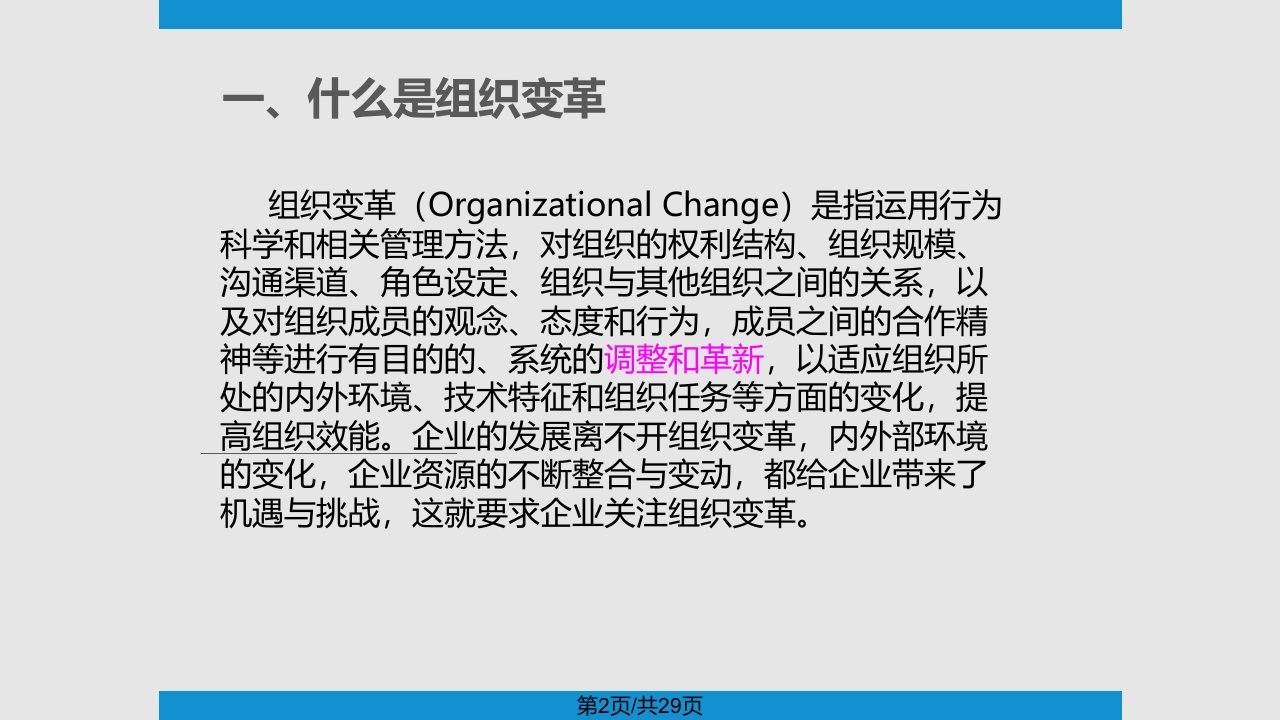 一、什么是组织变革

组织变革（Organizational Change）是指运用行为科学和相关管理方法，对组织的权利结构、组织规模、沟通渠道、角色设定、组织与其他组织之间的关系，以及对组织成员的观念、态度和行为，成员之间的合作精神等进行有目的的、系统的调整和革新，以适应组织所处的内外环境、技术特征和组织任务等方面的变化，提高组织效能。企业的发展离不开组织变革，内外部环境的变化，企业资源的不断整合与变动，都给企业带来了机遇与挑战，这就要求企业关注组织变革。

第2页/共29页